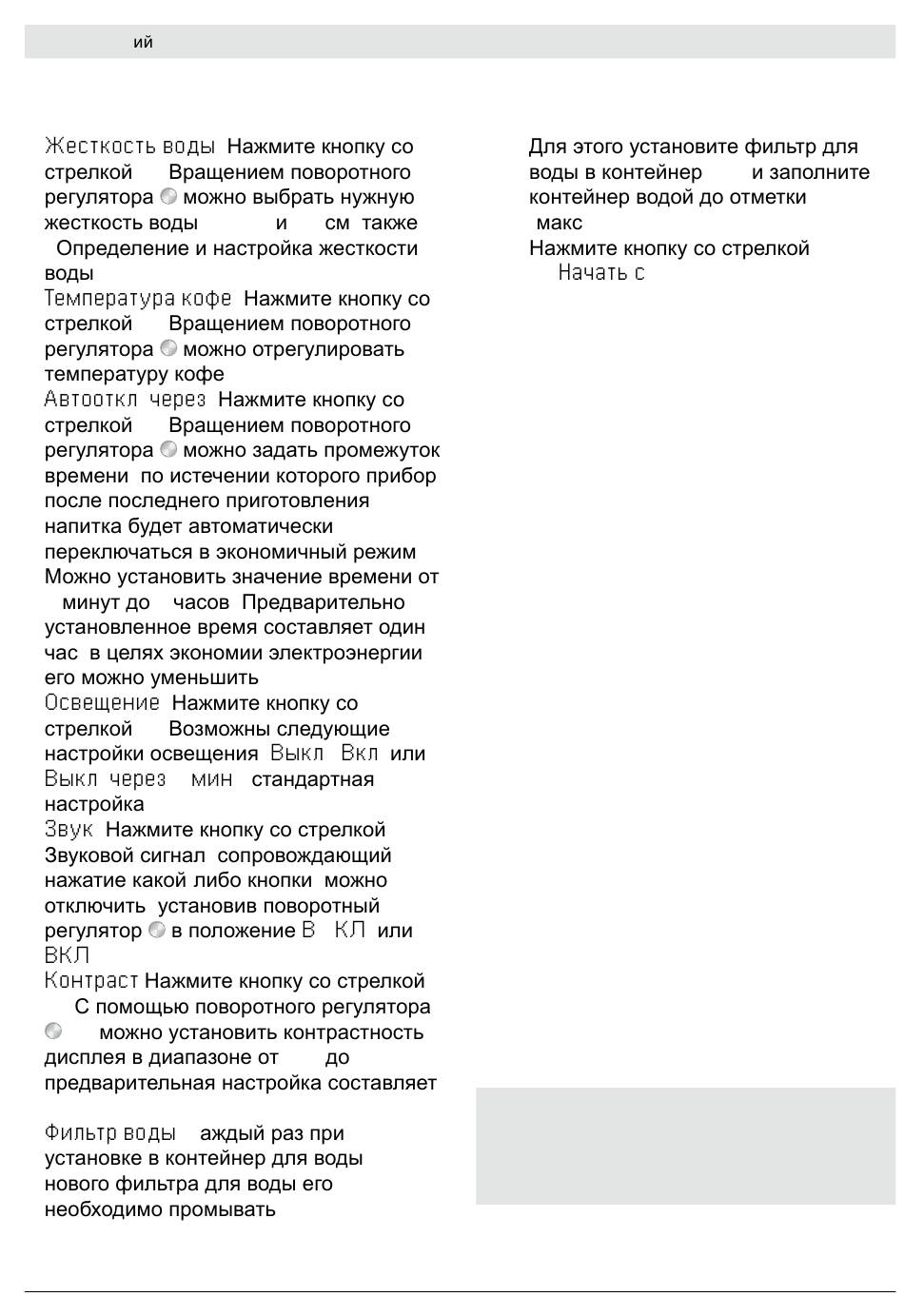 ий

Жесткость воды Нажмите кнопку со стрелкой Вращением поворотного регулятора можно выбрать нужную жесткость воды и см также Определение и настройка жесткости воды

Температура кофе Нажмите кнопку со стрелкой Вращением поворотного регулятора можно отрегулировать температуру кофе

Автооткл через Нажмите кнопку со стрелкой Вращением поворотного регулятора можно задать промежуток времени по истечении которого прибор после последнего приготовления напитка будет автоматически переключаться в экономичный режим Можно установить значение времени от минут до часов Предварительно установленное время составляет один час в целях экономии электроэнергии его можно уменьшить

Освещение Нажмите кнопку со стрелкой Возможны следующие настройки освещения Выкл Вкл или Выкл через мин стандартная настройка

Звук Нажмите кнопку со стрелкой Звуковой сигнал сопровождающий нажатие какой либо кнопки можно отключить установив поворотный регулятор в положение В КЛ или ВКЛ

Контраст Нажмите кнопку со стрелкой С помощью поворотного регулятора можно установить контрастность дисплея в диапазоне от до предварительная настройка составляет

Фильтр воды аждый раз при установке в контейнер для воды нового фильтра для воды его необходимо промывать

Для этого установите фильтр для воды в контейнер и заполните контейнер водой до отметки макс

Нажмите кнопку со стрелкой
Начать с